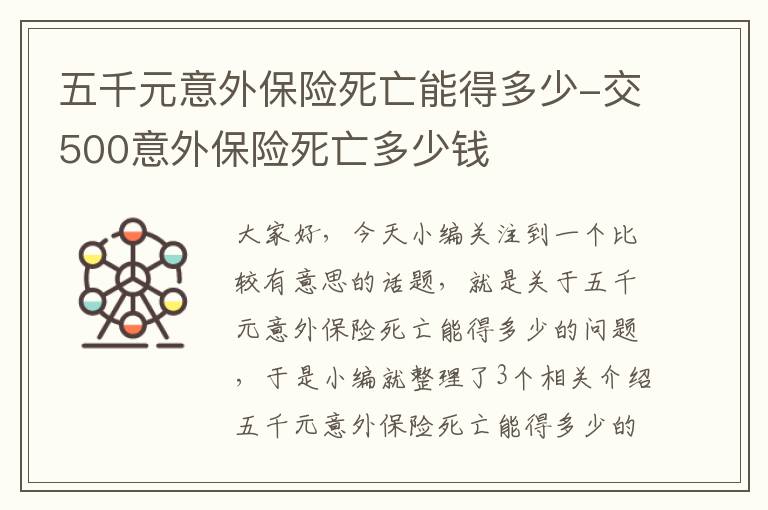 五千元意外保险死亡能得多少-交500意外保险死亡多少钱

大家好，今天小编关注到一个比较有意思的话题，就是关于五千元意外保险死亡能得多少的问题，于是小编就整理了3个相关介绍五千元意外保险死亡能得多少的